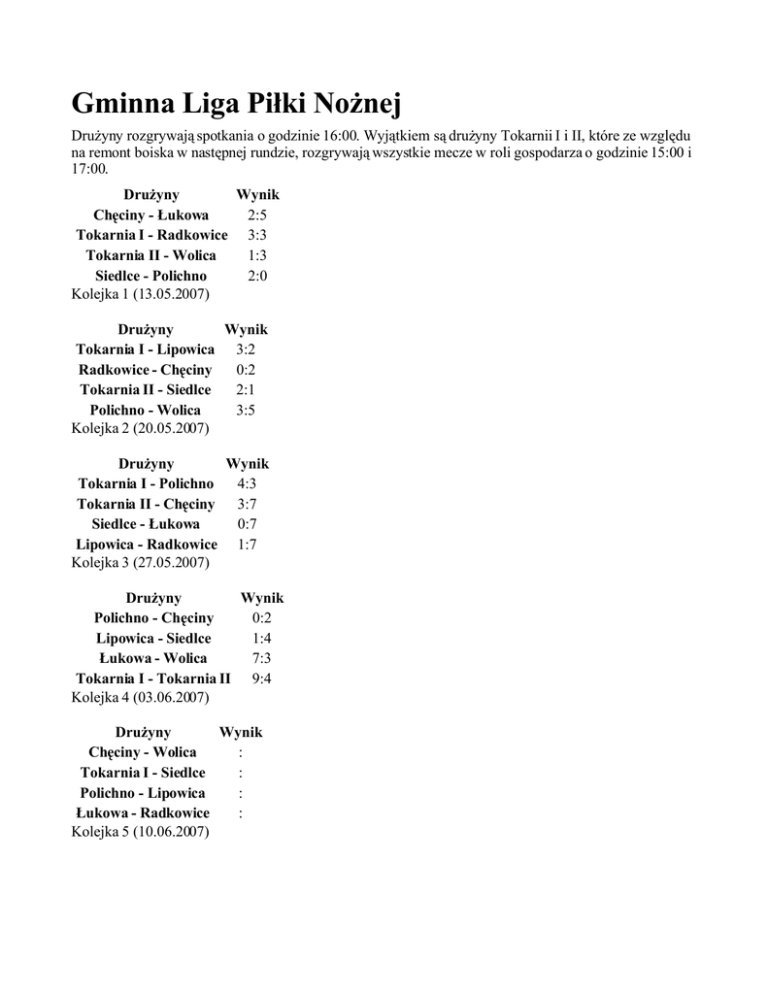 Gminna Liga Piłki Nożnej

Drużyny rozgrywają spotkania o godzinie 16:00. Wyjątkiem są drużyny Tokarnii I i II, które ze względu na remont boiska w następnej rundzie, rozgrywają wszystkie mecze w roli gospodarza o godzinie 15:00 i 17:00.

| Drużyny | Wynik |
|---|---|
| Chęciny - Łukowa | 2:5 |
| Tokarnia I - Radkowice | 3:3 |
| Tokarnia II - Wolica | 1:3 |
| Siedlce - Polichno | 2:0 |

Kolejka 1 (13.05.2007)

| Drużyny | Wynik |
|---|---|
| Tokarnia I - Lipowica | 3:2 |
| Radkowice - Chęciny | 0:2 |
| Tokarnia II - Siedlce | 2:1 |
| Polichno - Wolica | 3:5 |

Kolejka 2 (20.05.2007)

| Drużyny | Wynik |
|---|---|
| Tokarnia I - Polichno | 4:3 |
| Tokarnia II - Chęciny | 3:7 |
| Siedlce - Łukowa | 0:7 |
| Lipowica - Radkowice | 1:7 |

Kolejka 3 (27.05.2007)

| Drużyny | Wynik |
|---|---|
| Polichno - Chęciny | 0:2 |
| Lipowica - Siedlce | 1:4 |
| Łukowa - Wolica | 7:3 |
| Tokarnia I - Tokarnia II | 9:4 |

Kolejka 4 (03.06.2007)

| Drużyny | Wynik |
|---|---|
| Chęciny - Wolica | : |
| Tokarnia I - Siedlce | : |
| Polichno - Lipowica | : |
| Łukowa - Radkowice | : |

Kolejka 5 (10.06.2007)